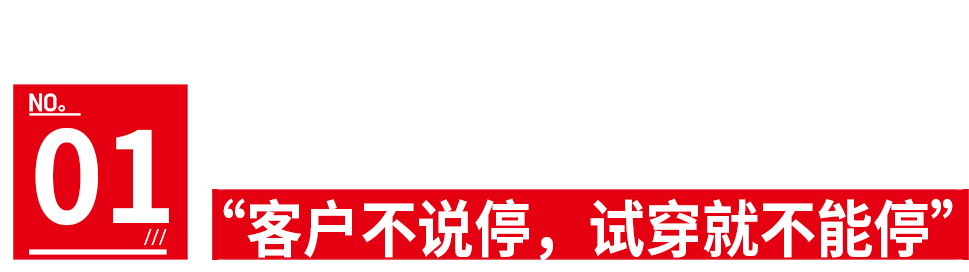 NO。

01

///

“客户不说停，试穿就不能停”